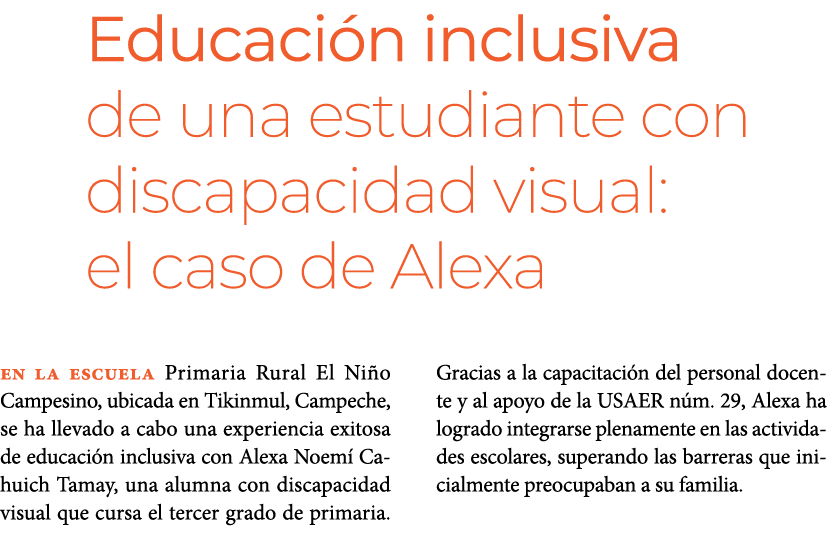 Educación inclusiva de una estudiante con discapacidad visual: el caso de Alexa

EN LA ESCUELA Primaria Rural El Niño Campesino, ubicada en Tikinmul, Campeche, se ha llevado a cabo una experiencia exitosa de educación inclusiva con Alexa Noemí Cahuich Tamay, una alumna con discapacidad visual que cursa el tercer grado de primaria.

Gracias a la capacitación del personal docente y al apoyo de la USAER núm. 29, Alexa ha logrado integrarse plenamente en las actividades escolares, superando las barreras que inicialmente preocupaban a su familia.